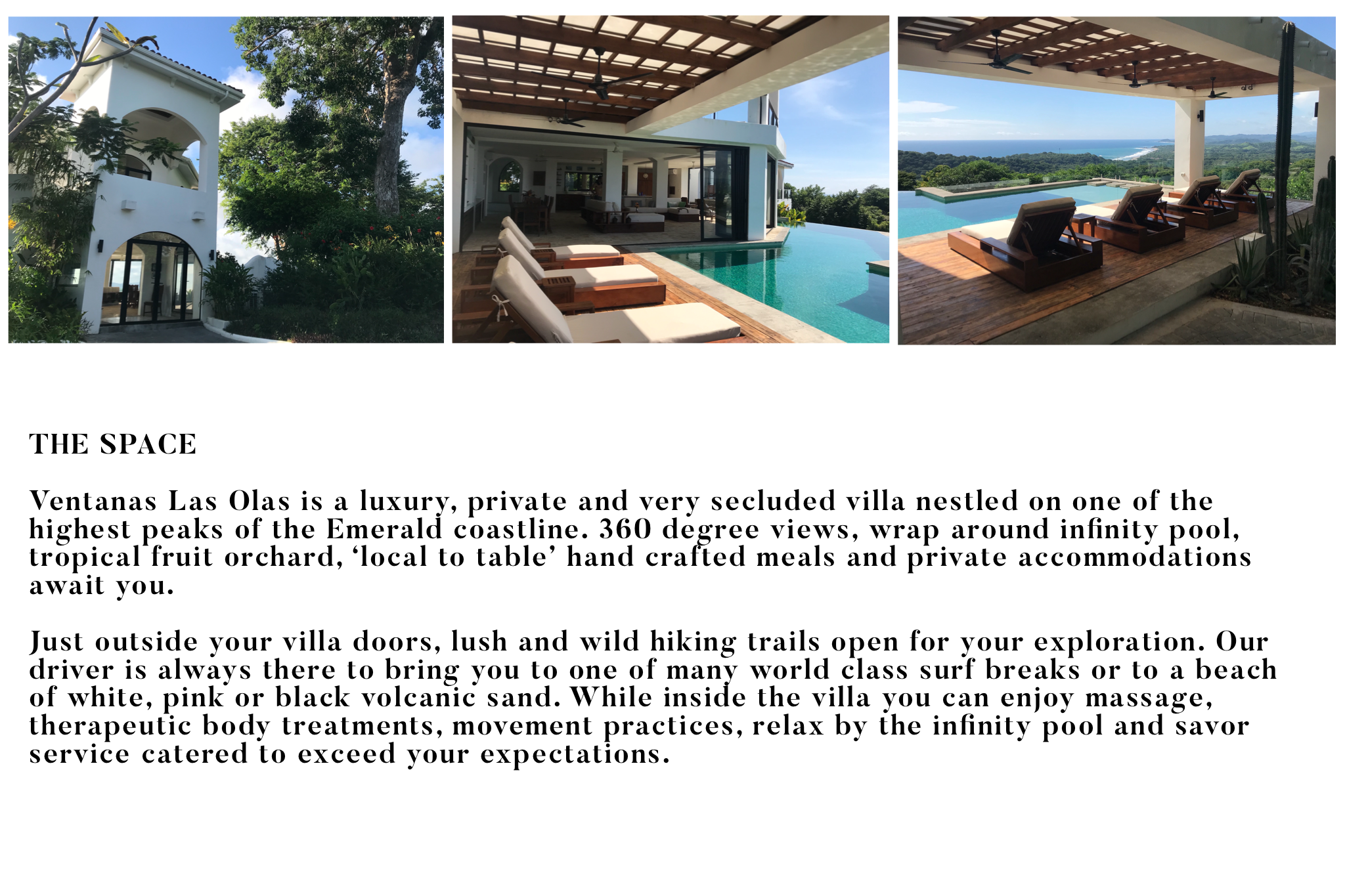 THE SPACE

Ventanas Las Olas is a luxury, private and very secluded villa nestled on one of the highest peaks of the Emerald coastline. 360 degree views, wrap around infinity pool, tropical fruit orchard, 'local to table' hand crafted meals and private accommodations await you.

Just outside your villa doors, lush and wild hiking trails open for your exploration. Our driver is always there to bring you to one of many world class surf breaks or to a beach of white, pink or black volcanic sand. While inside the villa you can enjoy massage, therapeutic body treatments, movement practices, relax by the infinity pool and savor service catered to exceed your expectations.